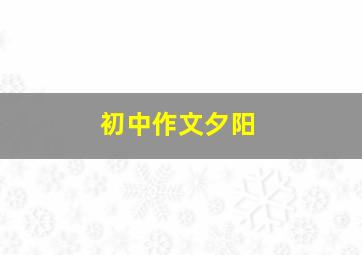 初中作文夕阳